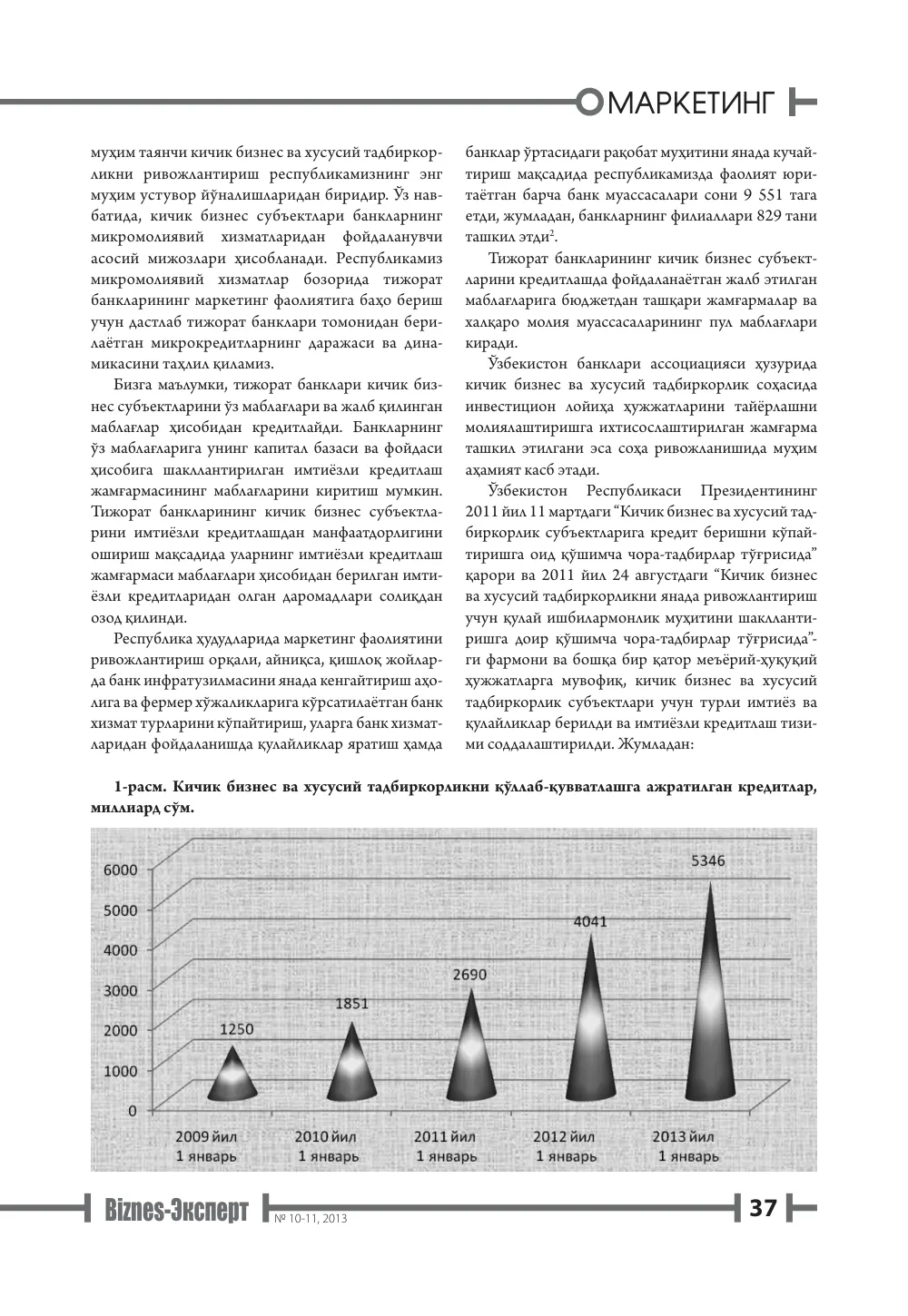 МАРКЕТИНГ

муҳим таянчи кичик бизнес ва хусусий тадбиркорликни ривожлантириш республикамизнинг энг муҳим устувор йўналишларидан биридир. Ўз навбатида, кичик бизнес субъектлари банкларнинг микромолиявий хизматларидан фойдаланувчи асосий мижозлари ҳисобланади. Республикамиз микромолиявий хизматлар бозорида тижорат банкларининг маркетинг фаолиятига баҳо бериш учун дастлаб тижорат банклари томонидан берилаётган микрокредитларнинг даражаси ва динамикасини таҳлил қиламиз.

Бизга маълумки, тижорат банклари кичик бизнес субъектларини ўз маблағлари ва жалб қилинган маблағлар ҳисобидан кредитлайди. Банкларнинг ўз маблағларига унинг капитал базаси ва фойдаси ҳисобига шакллантирилган имтиёзли кредитлаш жамғармасининг маблағларини киритиш мумкин. Тижорат банкларининг кичик бизнес субъектларини имтиёзли кредитлашдан манфаатдорлигини ошириш мақсадида уларнинг имтиёзли кредитлаш жамғармаси маблағлари ҳисобидан берилган имтиёзли кредитларидан олган даромадлари солиқдан озод қилинди.

Республика ҳудудларида маркетинг фаолиятини ривожлантириш орқали, айниқса, қишлоқ жойларда банк инфратузилмасини янада кенгайтириш аҳолига ва фермер хўжаликларига кўрсатилаётган банк хизмат турларини кўпайтириш, уларга банк хизматларидан фойдаланишда қулайликлар яратиш ҳамда банклар ўртасидаги рақобат муҳитини янада кучайтириш мақсадида республикамизда фаолият юритаётган барча банк муассасалари сони 9 551 тага етди, жумладан, банкларнинг филиаллари 829 тани ташкил этди$^{2}$.

Тижорат банкларининг кичик бизнес субъектларини кредитлашда фойдаланаётган жалб этилган маблағларига бюджетдан ташқари жамғармалар ва халқаро молия муассасаларининг пул маблағлари киради.

Ўзбекистон банклари ассоциацияси ҳузурида кичик бизнес ва хусусий тадбиркорлик соҳасида инвестицион лойиҳа ҳужжатларини тайёрлашни молиялаштиришга ихтисослаштирилган жамғарма ташкил этилгани эса соҳа ривожланишида муҳим аҳамият касб этади.

Ўзбекистон Республикаси Президентининг 2011 йил 11 мартдаги "Кичик бизнес ва хусусий тадбиркорлик субъектларига кредит беришни кўпайтиришга оид қўшимча чора-тадбирлар тўғрисида" қарори ва 2011 йил 24 августдаги "Кичик бизнес ва хусусий тадбиркорликни янада ривожлантириш учун қулай ишбилармонлик муҳитини шакллантиришга доир қўшимча чора-тадбирлар тўғрисида"-ги фармони ва бошқа бир қатор меъёрий-ҳуқуқий ҳужжатларга мувофиқ, кичик бизнес ва хусусий тадбиркорлик субъектлари учун турли имтиёз ва қулайликлар берилди ва имтиёзли кредитлаш тизими соддалаштирилди. Жумладан:

1-расм. Кичик бизнес ва хусусий тадбиркорликни қўллаб-қувватлашга ажратилган кредитлар, миллиард сўм.

6000
5000
4000
3000
2000
1000
0
1250
1851
2690
4041
5346
2009 йил 1 январь
2010 йил 1 январь
2011 йил 1 январь
2012 йил 1 январь
2013 йил 1 январь

Biznes-Эксперт № 10-11, 2013
37